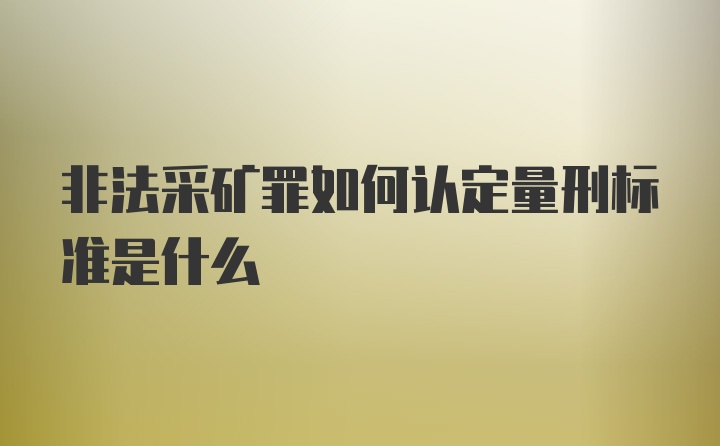 非法采矿罪如何认定量刑标准是什么